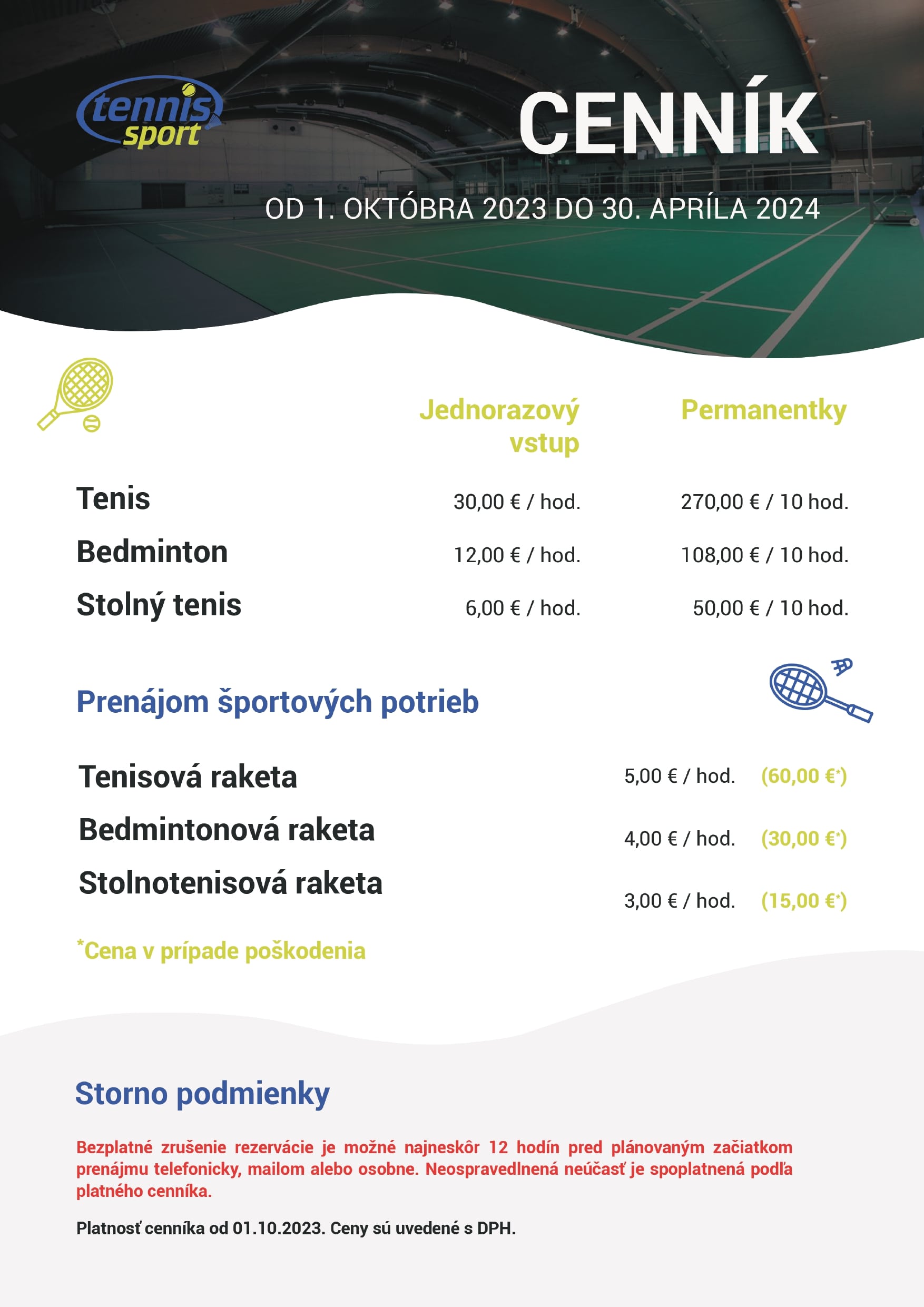 tennis sport

CENNÍK

OD 1. OKTÓBRA 2023 DO 30. APRÍLA 2024

| | Jednorazový vstup | Permanentky |
|---|---|---|
| Tenis | 30,00 € / hod. | 270,00 € / 10 hod. |
| Bedminton | 12,00 € / hod. | 108,00 € / 10 hod. |
| Stolný tenis | 6,00 € / hod. | 50,00 € / 10 hod. |

Prenájom športových potrieb

| | | |
|---|---|---|
| Tenisová raketa | 5,00 € / hod. | (60,00 €*) |
| Bedmintonová raketa | 4,00 € / hod. | (30,00 €*) |
| Stolnotenisová raketa | 3,00 € / hod. | (15,00 €*) |

*Cena v prípade poškodenia

Storno podmienky

Bezplatné zrušenie rezervácie je možné najneskôr 12 hodín pred plánovaným začiatkom prenájmu telefonicky, mailom alebo osobne. Neospravedlnená neúčasť je spoplatnená podľa platného cenníka.

Platnosť cenníka od 01.10.2023. Ceny sú uvedené s DPH.